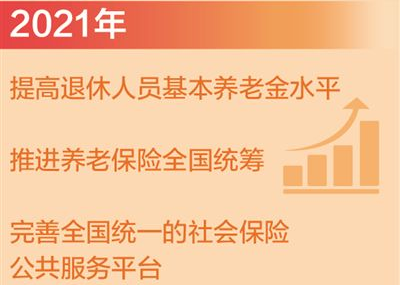 2021年

提高退休人员基本养老金水平

推进养老保险全国统筹

完善全国统一的社会保险公共服务平台